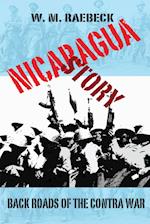 W. M. RAEBECK

NICARAGUA
STORY

BACK ROADS OF THE CONTRA WAR